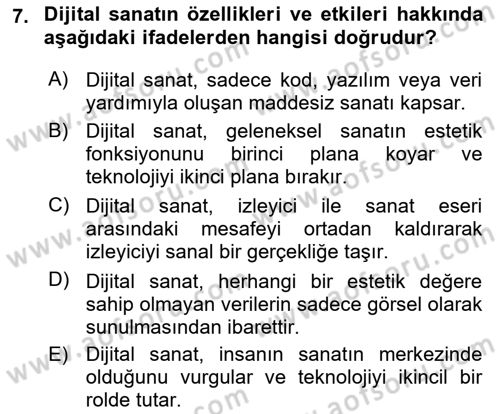 7. Dijital sanatın özellikleri ve etkileri hakkında aşağıdaki ifadelerden hangisi doğrudur?

A) Dijital sanat, sadece kod, yazılım veya veri yardımıyla oluşan maddesiz sanatı kapsar.

B) Dijital sanat, geleneksel sanatın estetik fonksiyonunu birinci plana koyar ve teknolojiyi ikinci plana bırakır.

C) Dijital sanat, izleyici ile sanat eseri arasındaki mesafeyi ortadan kaldırarak izleyiciyi sanal bir gerçekliğe taşır.

D) Dijital sanat, herhangi bir estetik değere sahip olmayan verilerin sadece görsel olarak sunulmasından ibarettir.

E) Dijital sanat, insanın sanatın merkezinde olduğunu vurgular ve teknolojiyi ikincil bir rolde tutar.

www.aofsoru.com